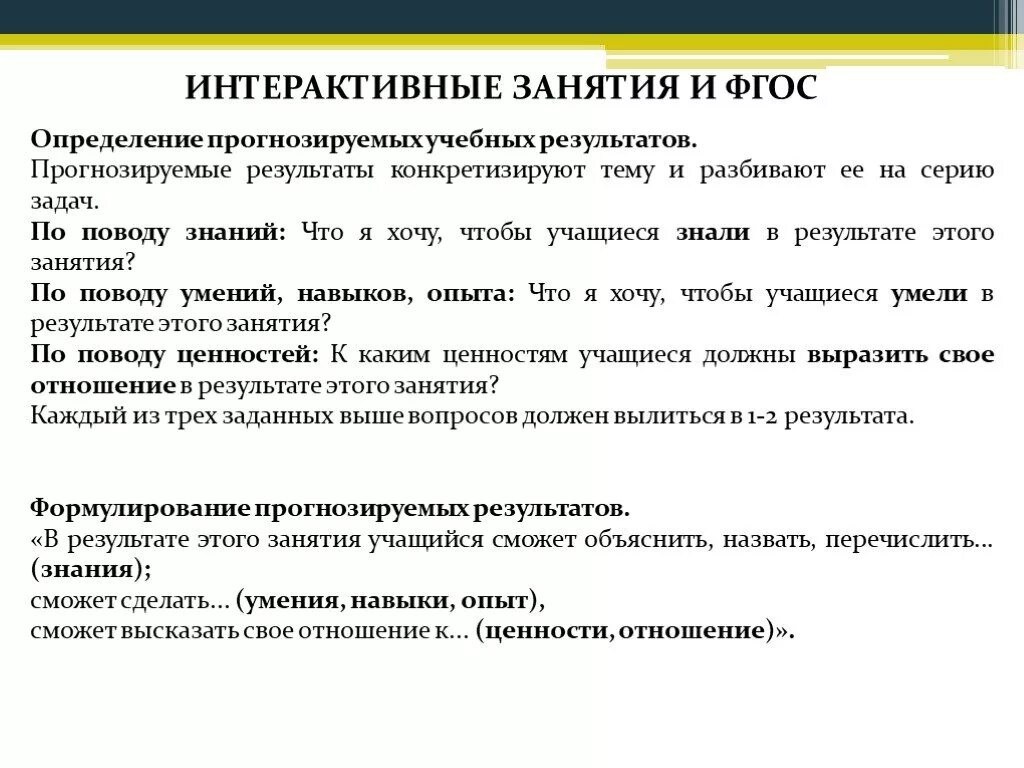 ИНТЕРАКТИВНЫЕ ЗАНЯТИЯ И ФГОС

Определение прогнозируемых учебных результатов.
Прогнозируемые результаты конкретизируют тему и разбивают ее на серию задач.
По поводу знаний: Что я хочу, чтобы учащиеся знали в результате этого занятия?
По поводу умений, навыков, опыта: Что я хочу, чтобы учащиеся умели в результате этого занятия?
По поводу ценностей: К каким ценностям учащиеся должны выразить свое отношение в результате этого занятия?
Каждый из трех заданных выше вопросов должен вылиться в 1-2 результата.

Формулирование прогнозируемых результатов.
«В результате этого занятия учащийся сможет объяснить, назвать, перечислить… (знания);
сможет сделать… (умения, навыки, опыт),
сможет высказать свое отношение к… (ценности, отношение)».